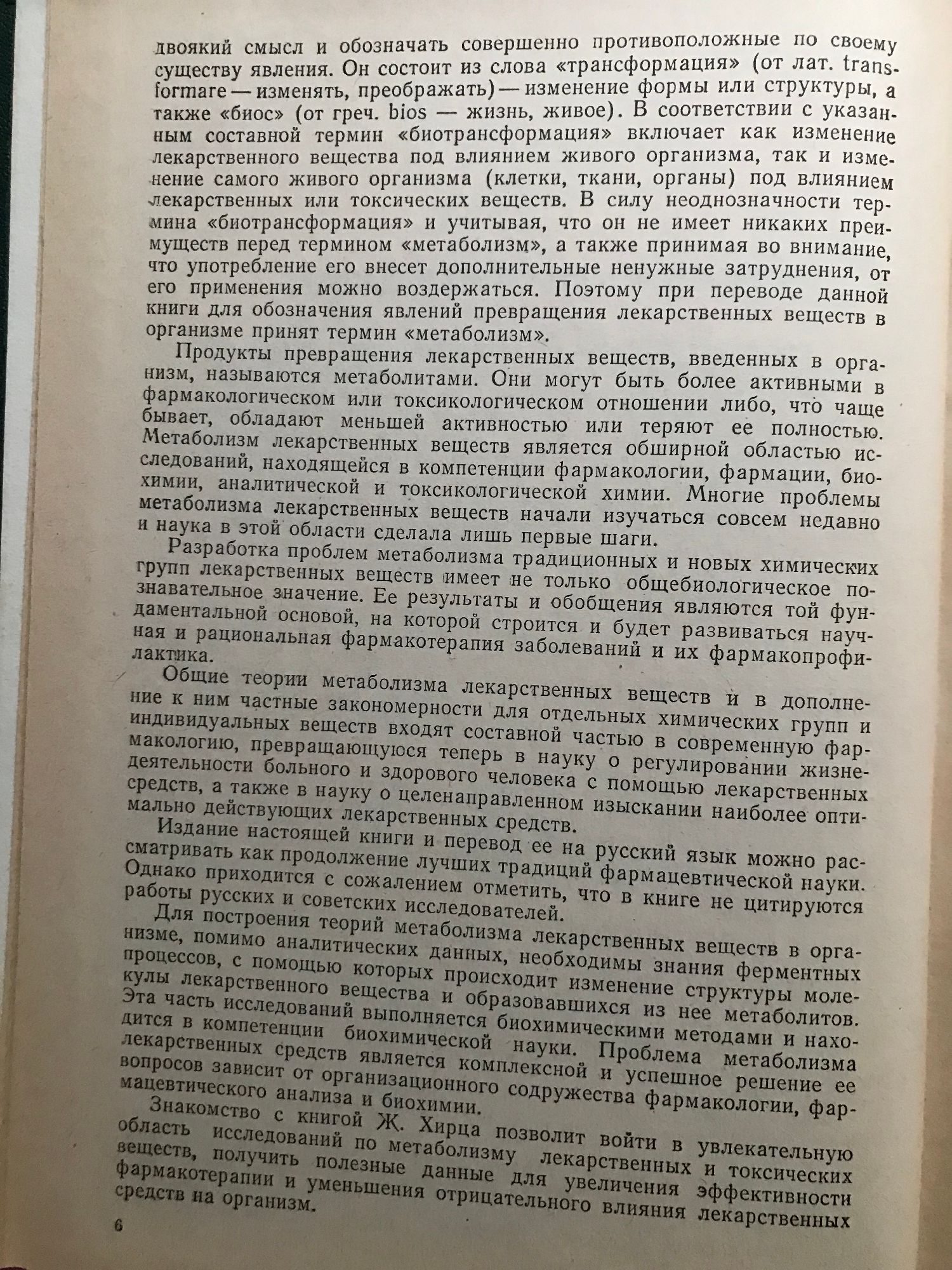 двоякий смысл и обозначать совершенно противоположные по своему существу явления. Он состоит из слова «трансформация» (от лат. transformare — изменять, преображать) — изменение формы или структуры, а также «биос» (от греч. bios — жизнь, живое). В соответствии с указанным составной термин «биотрансформация» включает как изменение лекарственного вещества под влиянием живого организма, так и изменение самого живого организма (клетки, ткани, органы) под влиянием лекарственных или токсических веществ. В силу неоднозначности термина «биотрансформация» и учитывая, что он не имеет никаких преимуществ перед термином «метаболизм», а также принимая во внимание, что употребление его внесет дополнительные ненужные затруднения, от его применения можно воздержаться. Поэтому при переводе данной книги для обозначения явлений превращения лекарственных веществ в организме принят термин «метаболизм».

Продукты превращения лекарственных веществ, введенных в организм, называются метаболитами. Они могут быть более активными в фармакологическом или токсикологическом отношении либо, что чаще бывает, обладают меньшей активностью или теряют ее полностью. Метаболизм лекарственных веществ является обширной областью исследований, находящейся в компетенции фармакологии, фармации, биохимии, аналитической и токсикологической химии. Многие проблемы метаболизма лекарственных веществ начали изучаться совсем недавно и наука в этой области сделала лишь первые шаги.

Разработка проблем метаболизма традиционных и новых химических групп лекарственных веществ имеет не только общебиологическое познавательное значение. Ее результаты и обобщения являются той фундаментальной основой, на которой строится и будет развиваться научная и рациональная фармакотерапия заболеваний и их фармакопрофилактика.

Общие теории метаболизма лекарственных веществ и в дополнение к ним частные закономерности для отдельных химических групп и индивидуальных веществ входят составной частью в современную фармакологию, превращающуюся теперь в науку о регулировании жизнедеятельности больного и здорового человека с помощью лекарственных средств, а также в науку о целенаправленном изыскании наиболее оптимально действующих лекарственных средств.

Издание настоящей книги и перевод ее на русский язык можно рассматривать как продолжение лучших традиций фармацевтической науки. Однако приходится с сожалением отметить, что в книге не цитируются работы русских и советских исследователей.

Для построения теорий метаболизма лекарственных веществ в организме, помимо аналитических данных, необходимы знания ферментных процессов, с помощью которых происходит изменение структуры молекулы лекарственного вещества и образовавшихся из нее метаболитов. Эта часть исследований выполняется биохимическими методами и находится в компетенции биохимической науки. Проблема метаболизма лекарственных средств является комплексной и успешное решение ее вопросов зависит от организационного содружества фармакологии, фармацевтического анализа и биохимии.

Знакомство с книгой Ж. Хирца позволит войти в увлекательную область исследований по метаболизму лекарственных и токсических веществ, получить полезные данные для увеличения эффективности фармакотерапии и уменьшения отрицательного влияния лекарственных средств на организм.

6